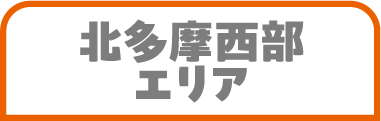 北多摩西部
エリア